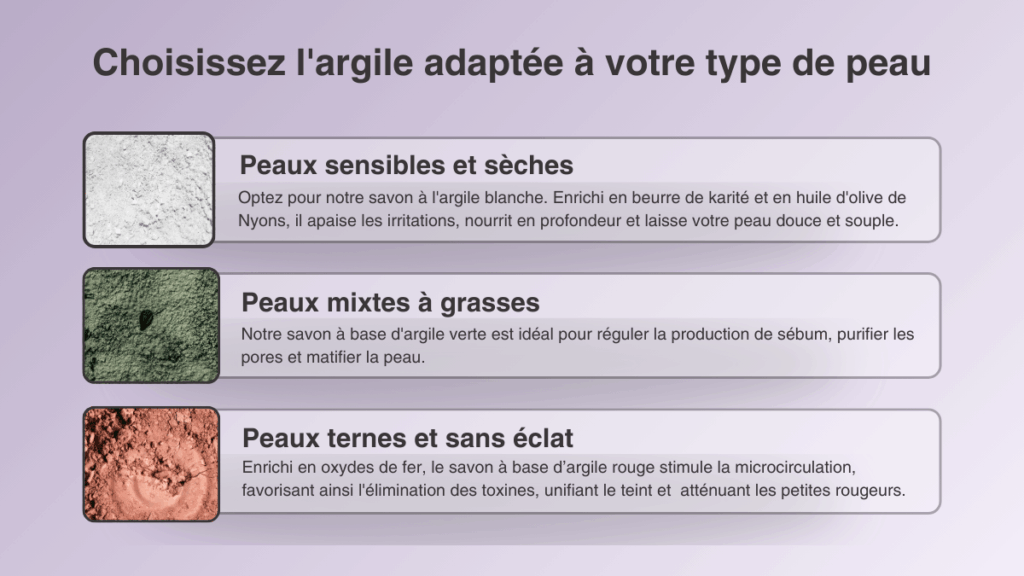 Choisissez l'argile adaptée à votre type de peau

Peaux sensibles et sèches

Optez pour notre savon à l'argile blanche. Enrichi en beurre de karité et en huile d'olive de Nyons, il apaise les irritations, nourrit en profondeur et laisse votre peau douce et souple.

Peaux mixtes à grasses

Notre savon à base d'argile verte est idéal pour réguler la production de sébum, purifier les pores et matifier la peau.

Peaux ternes et sans éclat

Enrichi en oxydes de fer, le savon à base d'argile rouge stimule la microcirculation, favorisant ainsi l'élimination des toxines, unifiant le teint et atténuant les petites rougeurs.